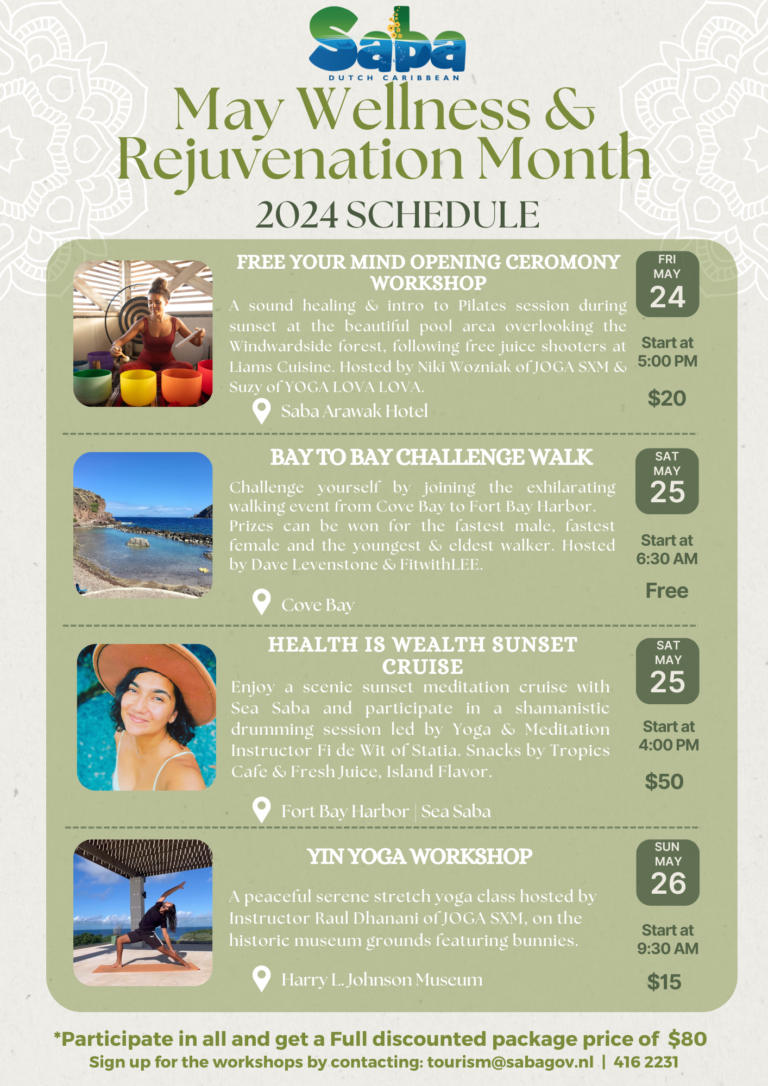 Saba
DUTCH CARIBBEAN

May Wellness & Rejuvenation Month
2024 SCHEDULE

FREE YOUR MIND OPENING CEROMONY WORKSHOP
A sound healing & intro to Pilates session during sunset at the beautiful pool area overlooking the Windwardside forest, following free juice shooters at Liams Cuisine. Hosted by Niki Wozniak of JOGA SXM & Suzy of YOGA LOVA LOVA.
Saba Arawak Hotel

FRI MAY 24
Start at 5:00 PM
$20

BAY TO BAY CHALLENGE WALK
Challenge yourself by joining the exhilarating walking event from Cove Bay to Fort Bay Harbor. Prizes can be won for the fastest male, fastest female and the youngest & eldest walker. Hosted by Dave Levenstone & FitwithLEE.
Cove Bay

SAT MAY 25
Start at 6:30 AM
Free

HEALTH IS WEALTH SUNSET CRUISE
Enjoy a scenic sunset meditation cruise with Sea Saba and participate in a shamanistic drumming session led by Yoga & Meditation Instructor Fi de Wit of Statia. Snacks by Tropics Cafe & Fresh Juice, Island Flavor.
Fort Bay Harbor | Sea Saba

SAT MAY 25
Start at 4:00 PM
$50

YIN YOGA WORKSHOP
A peaceful serene stretch yoga class hosted by Instructor Raul Dhanani of JOGA SXM, on the historic museum grounds featuring bunnies.
Harry L. Johnson Museum

SUN MAY 26
Start at 9:30 AM
$15

*Participate in all and get a Full discounted package price of $80
Sign up for the workshops by contacting: tourism@sabagov.nl | 416 2231